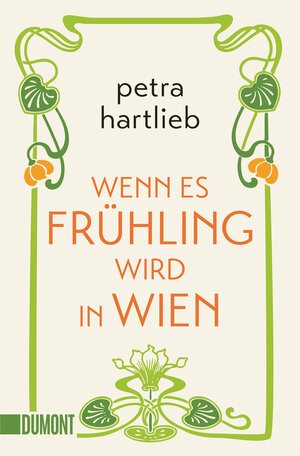 petra hartlieb

WENN ES FRÜHLING WIRD IN WIEN

DUMONT